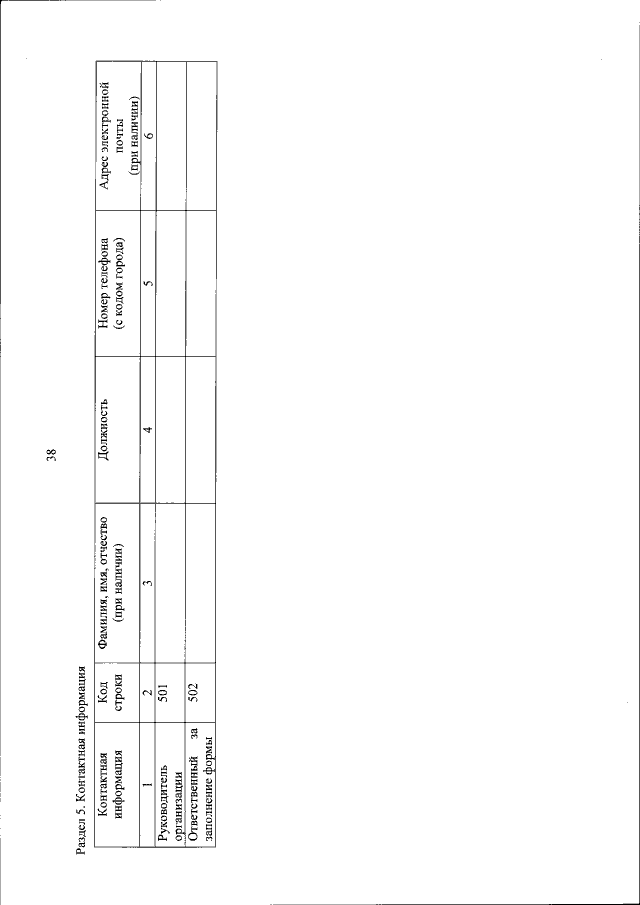 38

Раздел 5. Контактная информация

| Контактная информация | Код строки | Фамилия, имя, отчество (при наличии) | Должность | Номер телефона (с кодом города) | Адрес электронной почты (при наличии) |
|---|---|---|---|---|---|
| 1 | 2 | 3 | 4 | 5 | 6 |
| Руководитель организации | 501 | | | | |
| Ответственный за заполнение формы | 502 | | | | |